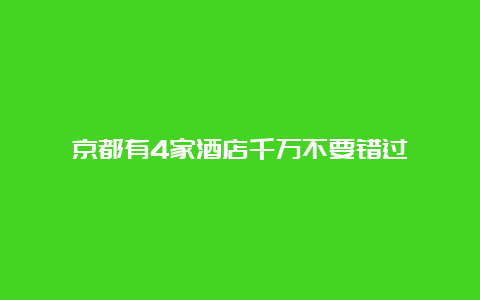 京都有4家酒店千万不要错过